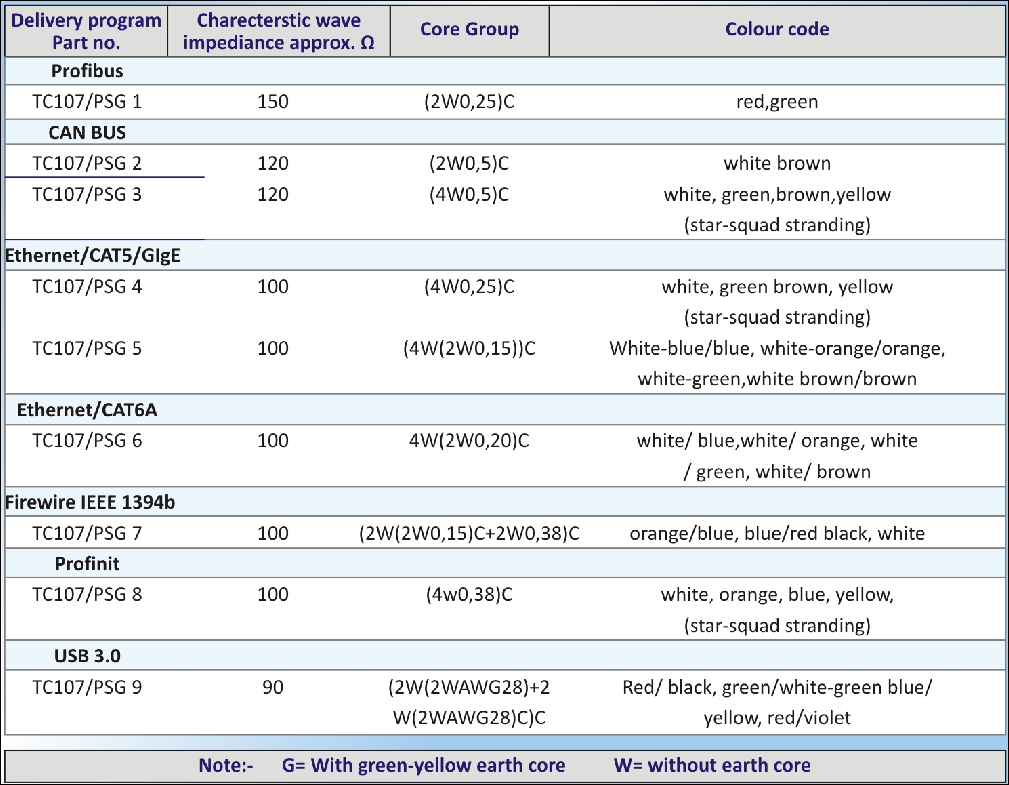 | Delivery program Part no. | Charecterstic wave impediance approx. Ω | Core Group | Colour code |
|---|---|---|---|
| Profibus | | | |
| TC107/PSG 1 | 150 | (2W0,25)C | red,green |
| CAN BUS | | | |
| TC107/PSG 2 | 120 | (2W0,5)C | white brown |
| TC107/PSG 3 | 120 | (4W0,5)C | white, green,brown,yellow (star-squad stranding) |
| Ethernet/CAT5/GIgE | | | |
| TC107/PSG 4 | 100 | (4W0,25)C | white, green brown, yellow (star-squad stranding) |
| TC107/PSG 5 | 100 | (4W(2W0,15))C | White-blue/blue, white-orange/orange, white-green,white brown/brown |
| Ethernet/CAT6A | | | |
| TC107/PSG 6 | 100 | 4W(2W0,20)C | white/ blue,white/ orange, white / green, white/ brown |
| Firewire IEEE 1394b | | | |
| TC107/PSG 7 | 100 | (2W(2W0,15)C+2W0,38)C | orange/blue, blue/red black, white |
| Profinit | | | |
| TC107/PSG 8 | 100 | (4w0,38)C | white, orange, blue, yellow, (star-squad stranding) |
| USB 3.0 | | | |
| TC107/PSG 9 | 90 | (2W(2WAWG28)+2 W(2WAWG28)C)C | Red/ black, green/white-green blue/ yellow, red/violet |

Note:- G= With green-yellow earth core W= without earth core